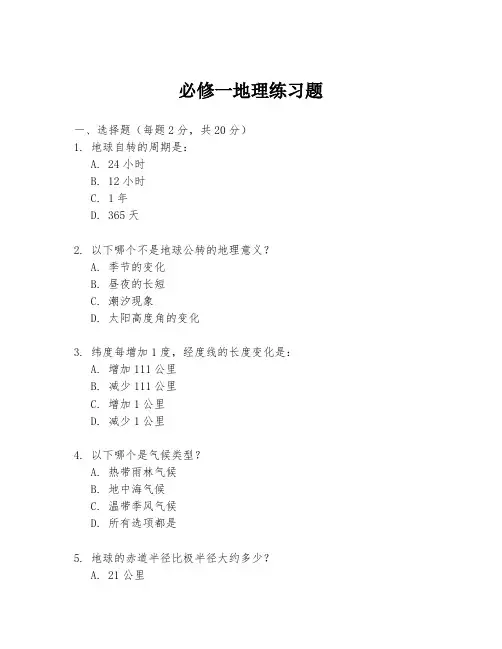 必修一地理练习题

一、选择题（每题 2 分，共 20 分）

1. 地球自转的周期是：
A. 24 小时
B. 12 小时
C. 1 年
D. 365 天

2. 以下哪个不是地球公转的地理意义？
A. 季节的变化
B. 昼夜的长短
C. 潮汐现象
D. 太阳高度角的变化

3. 纬度每增加 1 度，经度线的长度变化是：
A. 增加 111 公里
B. 减少 111 公里
C. 增加 1 公里
D. 减少 1 公里

4. 以下哪个是气候类型？
A. 热带雨林气候
B. 地中海气候
C. 温带季风气候
D. 所有选项都是

5. 地球的赤道半径比极半径大约多少？
A. 21 公里